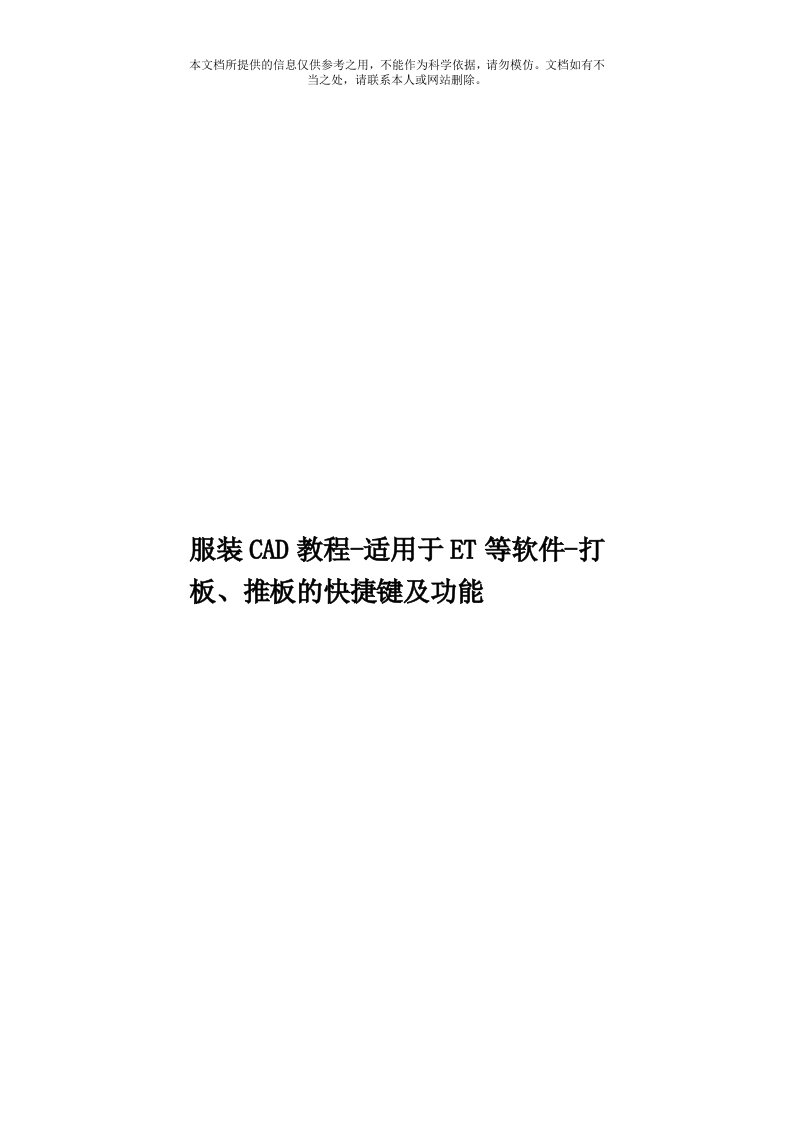 本文档所提供的信息仅供参考之用，不能作为科学依据，请勿模仿。文档如有不当之处，请联系本人或网站删除。

服装CAD教程-适用于ET等软件-打板、推板的快捷键及功能